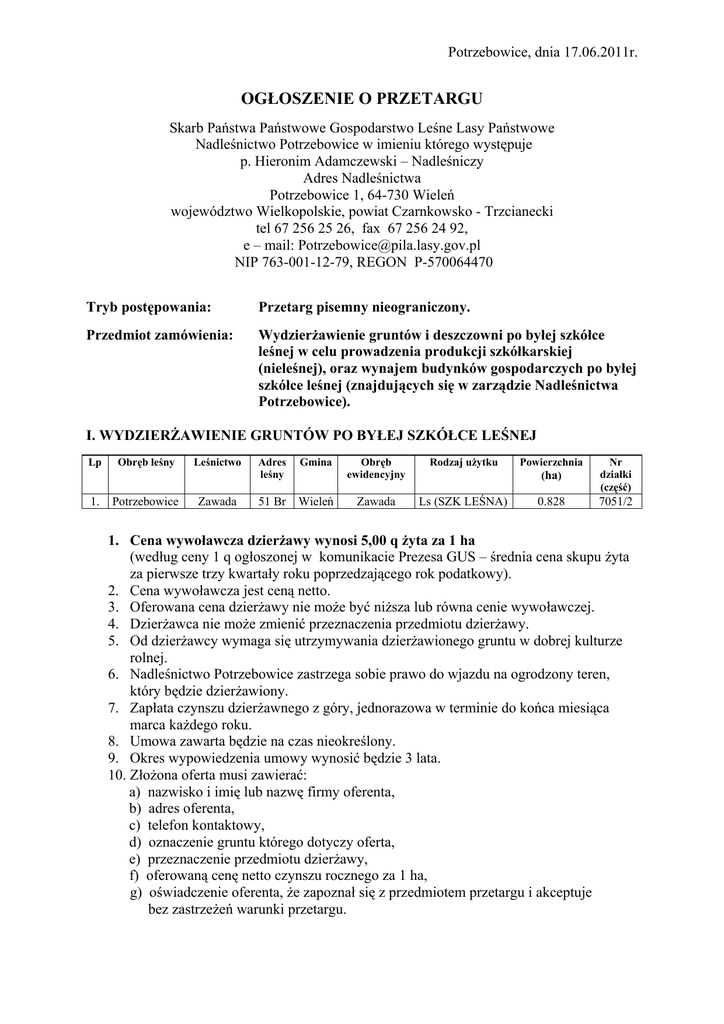 Potrzebowice, dnia 17.06.2011r.

OGŁOSZENIE O PRZETARGU

Skarb Państwa Państwowe Gospodarstwo Leśne Lasy Państwowe
Nadleśnictwo Potrzebowice w imieniu którego występuje
p. Hieronim Adamczewski – Nadleśniczy
Adres Nadleśnictwa
Potrzebowice 1, 64-730 Wieleń
województwo Wielkopolskie, powiat Czarnkowsko - Trzcianecki
tel 67 256 25 26, fax 67 256 24 92,
e – mail: Potrzebowice@pila.lasy.gov.pl
NIP 763-001-12-79, REGON P-570064470

Tryb postępowania: Przetarg pisemny nieograniczony.

Przedmiot zamówienia: Wydzierżawienie gruntów i deszczowni po byłej szkółce leśnej w celu prowadzenia produkcji szkółkarskiej (nieleśnej), oraz wynajem budynków gospodarczych po byłej szkółce leśnej (znajdujących się w zarządzie Nadleśnictwa Potrzebowice).

I. WYDZIERŻAWIENIE GRUNTÓW PO BYŁEJ SZKÓŁCE LEŚNEJ

| Lp | Obręb leśny | Leśnictwo | Adres leśny | Gmina | Obręb ewidencyjny | Rodzaj użytku | Powierzchnia (ha) | Nr działki (część) |
|---|---|---|---|---|---|---|---|---|
| 1. | Potrzebowice | Zawada | 51 Br | Wieleń | Zawada | Ls (SZK LEŚNA) | 0.828 | 7051/2 |

1. Cena wywoławcza dzierżawy wynosi 5,00 q żyta za 1 ha
(według ceny 1 q ogłoszonej w komunikacie Prezesa GUS – średnia cena skupu żyta za pierwsze trzy kwartały roku poprzedzającego rok podatkowy).
2. Cena wywoławcza jest ceną netto.
3. Oferowana cena dzierżawy nie może być niższa lub równa cenie wywoławczej.
4. Dzierżawca nie może zmienić przeznaczenia przedmiotu dzierżawy.
5. Od dzierżawcy wymaga się utrzymywania dzierżawionego gruntu w dobrej kulturze rolnej.
6. Nadleśnictwo Potrzebowice zastrzega sobie prawo do wjazdu na ogrodzony teren, który będzie dzierżawiony.
7. Zapłata czynszu dzierżawnego z góry, jednorazowa w terminie do końca miesiąca marca każdego roku.
8. Umowa zawarta będzie na czas nieokreślony.
9. Okres wypowiedzenia umowy wynosić będzie 3 lata.
10. Złożona oferta musi zawierać:
a) nazwisko i imię lub nazwę firmy oferenta,
b) adres oferenta,
c) telefon kontaktowy,
d) oznaczenie gruntu którego dotyczy oferta,
e) przeznaczenie przedmiotu dzierżawy,
f) oferowaną cenę netto czynszu rocznego za 1 ha,
g) oświadczenie oferenta, że zapoznał się z przedmiotem przetargu i akceptuje bez zastrzeżeń warunki przetargu.